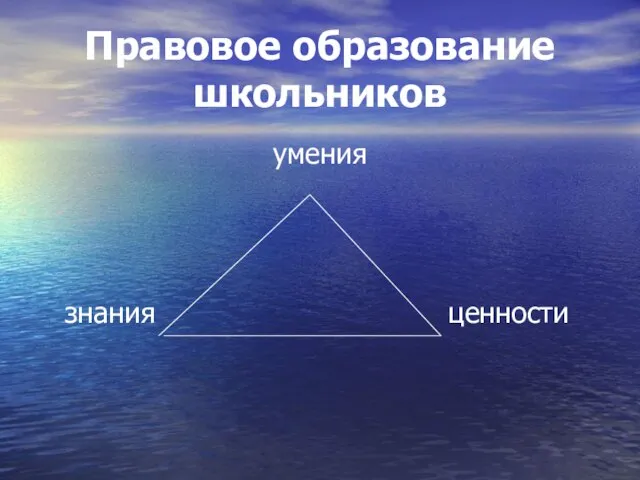 Правовое образование школьников

умения

знания

ценности